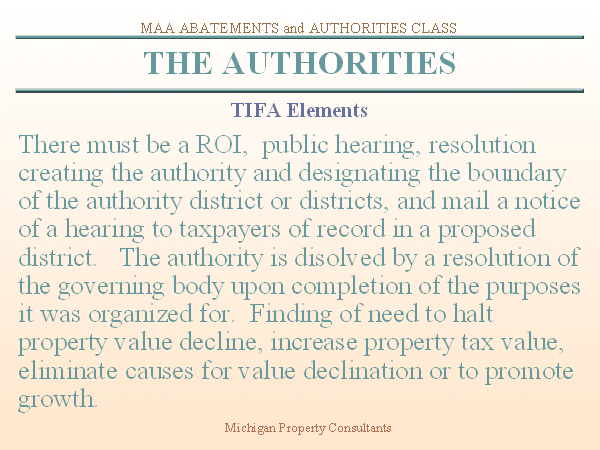 MAA ABATEMENTS and AUTHORITIES CLASS

THE AUTHORITIES

TIFA Elements

There must be a ROI, public hearing, resolution creating the authority and designating the boundary of the authority district or districts, and mail a notice of a hearing to taxpayers of record in a proposed district. The authority is disolved by a resolution of the governing body upon completion of the purposes it was organized for. Finding of need to halt property value decline, increase property tax value, eliminate causes for value declination or to promote growth.

Michigan Property Consultants